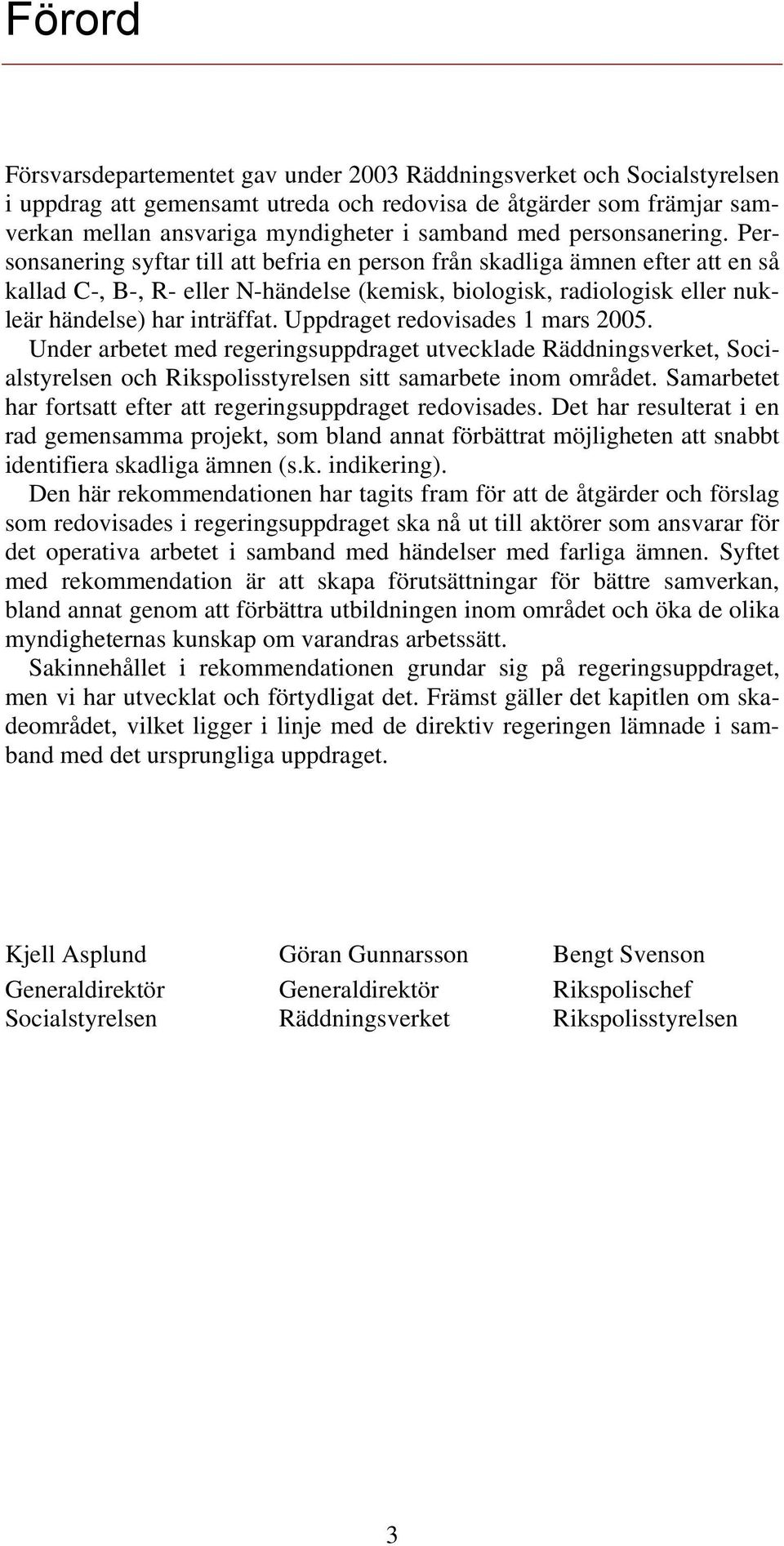 Förord

Försvarsdepartementet gav under 2003 Räddningsverket och Socialstyrelsen i uppdrag att gemensamt utreda och redovisa de åtgärder som främjar samverkan mellan ansvariga myndigheter i samband med personsanering. Personsanering syftar till att befria en person från skadliga ämnen efter att en så kallad C-, B-, R- eller N-händelse (kemisk, biologisk, radiologisk eller nukleär händelse) har inträffat. Uppdraget redovisades 1 mars 2005.

Under arbetet med regeringsuppdraget utvecklade Räddningsverket, Socialstyrelsen och Rikspolisstyrelsen sitt samarbete inom området. Samarbetet har fortsatt efter att regeringsuppdraget redovisades. Det har resulterat i en rad gemensamma projekt, som bland annat förbättrat möjligheten att snabbt identifiera skadliga ämnen (s.k. indikering).

Den här rekommendationen har tagits fram för att de åtgärder och förslag som redovisades i regeringsuppdraget ska nå ut till aktörer som ansvarar för det operativa arbetet i samband med händelser med farliga ämnen. Syftet med rekommendation är att skapa förutsättningar för bättre samverkan, bland annat genom att förbättra utbildningen inom området och öka de olika myndigheternas kunskap om varandras arbetssätt.

Sakinnehållet i rekommendationen grundar sig på regeringsuppdraget, men vi har utvecklat och förtydligat det. Främst gäller det kapitlen om skadeområdet, vilket ligger i linje med de direktiv regeringen lämnade i samband med det ursprungliga uppdraget.

Kjell Asplund
Generaldirektör
Socialstyrelsen

Göran Gunnarsson
Generaldirektör
Räddningsverket

Bengt Svenson
Rikspolischef
Rikspolisstyrelsen

3